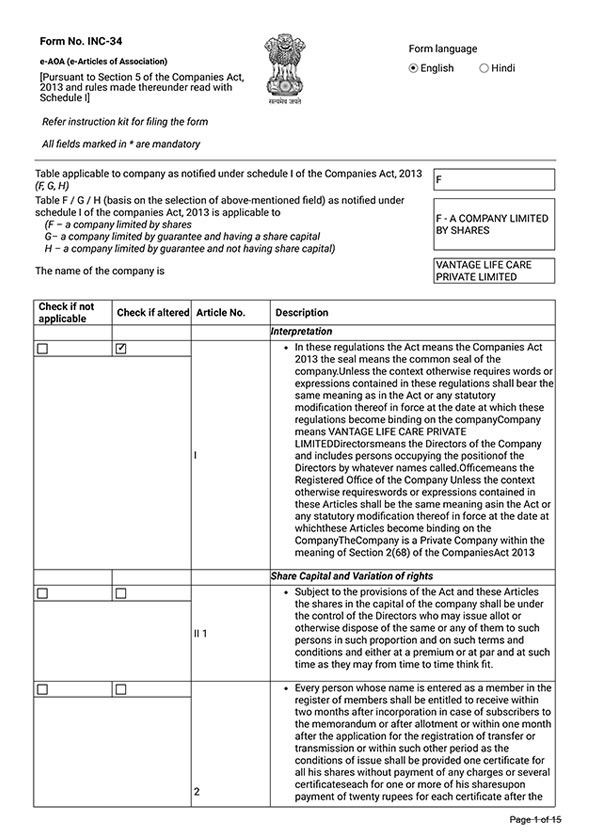 Form No. INC-34

e-AOA (e-Articles of Association)

[Pursuant to Section 5 of the Companies Act, 2013 and rules made thereunder read with Schedule I]

सत्यमेव जयते

Form language

English   Hindi

Refer instruction kit for filing the form

All fields marked in * are mandatory

Table applicable to company as notified under schedule I of the Companies Act, 2013 (F, G, H)

F

Table F / G / H (basis on the selection of above-mentioned field) as notified under schedule I of the companies Act, 2013 is applicable to
(F – a company limited by shares
G– a company limited by guarantee and having a share capital
H – a company limited by guarantee and not having share capital)

F - A COMPANY LIMITED BY SHARES

The name of the company is

VANTAGE LIFE CARE PRIVATE LIMITED

| Check if not applicable | Check if altered | Article No. | Description |
|---|---|---|---|
| | | | Interpretation |
| ☐ | ☑ | I | • In these regulations the Act means the Companies Act 2013 the seal means the common seal of the company.Unless the context otherwise requires words or expressions contained in these regulations shall bear the same meaning as in the Act or any statutory modification thereof in force at the date at which these regulations become binding on the companyCompany means VANTAGE LIFE CARE PRIVATE LIMITEDDirectorsmeans the Directors of the Company and includes persons occupying the positionof the Directors by whatever names called.Officemeans the Registered Office of the Company Unless the context otherwise requireswords or expressions contained in these Articles shall be the same meaning asin the Act or any statutory modification thereof in force at the date at whichthese Articles become binding on the CompanyTheCompany is a Private Company within the meaning of Section 2(68) of the CompaniesAct 2013 |
| | | | Share Capital and Variation of rights |
| ☐ | ☐ | II 1 | • Subject to the provisions of the Act and these Articles the shares in the capital of the company shall be under the control of the Directors who may issue allot or otherwise dispose of the same or any of them to such persons in such proportion and on such terms and conditions and either at a premium or at par and at such time as they may from time to time think fit. |
| ☐ | ☐ | 2 | • Every person whose name is entered as a member in the register of members shall be entitled to receive within two months after incorporation in case of subscribers to the memorandum or after allotment or within one month after the application for the registration of transfer or transmission or within such other period as the conditions of issue shall be provided one certificate for all his shares without payment of any charges or several certificateseach for one or more of his sharesupon payment of twenty rupees for each certificate after the |

Page 1 of 15